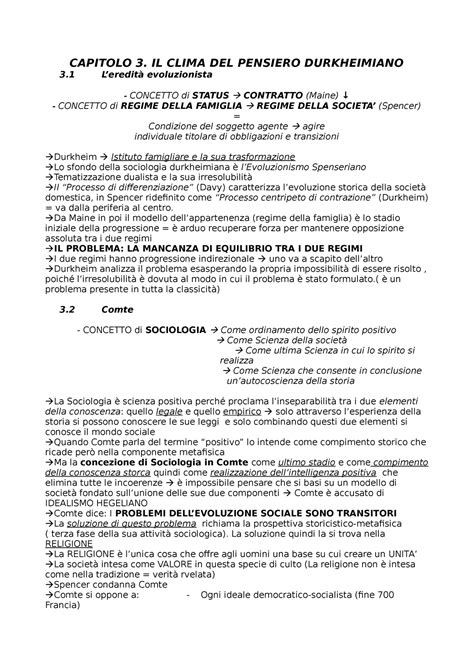 CAPITOLO 3. IL CLIMA DEL PENSIERO DURKHEIMIANO
3.1 L'eredità evoluzionista

- CONCETTO di STATUS → CONTRATTO (Maine) ↓
- CONCETTO di REGIME DELLA FAMIGLIA → REGIME DELLA SOCIETA' (Spencer)
=
Condizione del soggetto agente → agire individuale titolare di obbligazioni e transizioni

→Durkheim → Istituto famigliare e la sua trasformazione
→Lo sfondo della sociologia durkheimiana è l'Evoluzionismo Spenseriano
→Tematizzazione dualista e la sua irresolubilità
→Il "Processo di differenziazione" (Davy) caratterizza l'evoluzione storica della società domestica, in Spencer ridefinito come "Processo centripeto di contrazione" (Durkheim) = va dalla periferia al centro.
→Da Maine in poi il modello dell'appartenenza (regime della famiglia) è lo stadio iniziale della progressione = è arduo recuperare forza per mantenere opposizione assoluta tra i due regimi
→IL PROBLEMA: LA MANCANZA DI EQUILIBRIO TRA I DUE REGIMI
→I due regimi hanno progressione indirezionale → uno va a scapito dell'altro
→Durkheim analizza il problema esasperando la propria impossibilità di essere risolto , poiché l'irresolubilità è dovuta al modo in cui il problema è stato formulato.( è un problema presente in tutta la classicità)

3.2 Comte

- CONCETTO di SOCIOLOGIA → Come ordinamento dello spirito positivo
→ Come Scienza della società
→ Come ultima Scienza in cui lo spirito si realizza
→ Come Scienza che consente in conclusione un'autocoscienza della storia

→La Sociologia è scienza positiva perché proclama l'inseparabilità tra i due elementi della conoscenza: quello legale e quello empirico → solo attraverso l'esperienza della storia si possono conoscere le sue leggi e solo combinando questi due elementi si conosce il mondo sociale
→Quando Comte parla del termine "positivo" lo intende come compimento storico che ricade però nella componente metafisica
→Ma la concezione di Sociologia in Comte come ultimo stadio e come compimento della conoscenza storca quindi come realizzazione dell'intelligenza positiva che elimina tutte le incoerenze → è impossibile pensare che si basi su un modello di società fondato sull'unione delle sue due componenti → Comte è accusato di IDEALISMO HEGELIANO
→Comte dice: I PROBLEMI DELL'EVOLUZIONE SOCIALE SONO TRANSITORI
→La soluzione di questo problema richiama la prospettiva storicistico-metafisica ( terza fase della sua attività sociologica). La soluzione quindi la si trova nella RELIGIONE
→La RELIGIONE è l'unica cosa che offre agli uomini una base su cui creare un UNITA'
→La società intesa come VALORE in questa specie di culto (La religione non è intesa come nella tradizione = verità rvelata)
→Spencer condanna Comte
→Comte si oppone a: - Ogni ideale democratico-socialista (fine 700 Francia)